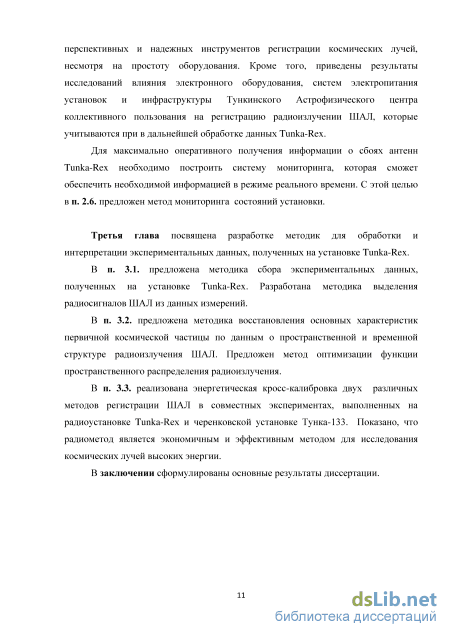 перспективных и надежных инструментов регистрации космических лучей, несмотря на простоту оборудования. Кроме того, приведены результаты исследований влияния электронного оборудования, систем электропитания установок и инфраструктуры Тункинского Астрофизического центра коллективного пользования на регистрацию радиоизлучении ШАЛ, которые учитываются при в дальнейшей обработке данных Tunka-Rex.

Для максимально оперативного получения информации о сбоях антенн Tunka-Rex необходимо построить систему мониторинга, которая сможет обеспечить необходимой информацией в режиме реального времени. С этой целью в п. 2.6. предложен метод мониторинга состояний установки.

Третья глава посвящена разработке методик для обработки и интерпретации экспериментальных данных, полученных на установке Tunka-Rex.

В п. 3.1. предложена методика сбора экспериментальных данных, полученных на установке Tunka-Rex. Разработана методика выделения радиосигналов ШАЛ из данных измерений.

В п. 3.2. предложена методика восстановления основных характеристик первичной космической частицы по данным о пространственной и временной структуре радиоизлучения ШАЛ. Предложен метод оптимизации функции пространственного распределения радиоизлучения.

В п. 3.3. реализована энергетическая кросс-калибровка двух различных методов регистрации ШАЛ в совместных экспериментах, выполненных на радиоустановке Tunka-Rex и черенковской установке Тунка-133. Показано, что радиометод является экономичным и эффективным методом для исследования космических лучей высоких энергии.

В заключении сформулированы основные результаты диссертации.

11

dsLib.net
библиотека диссертаций